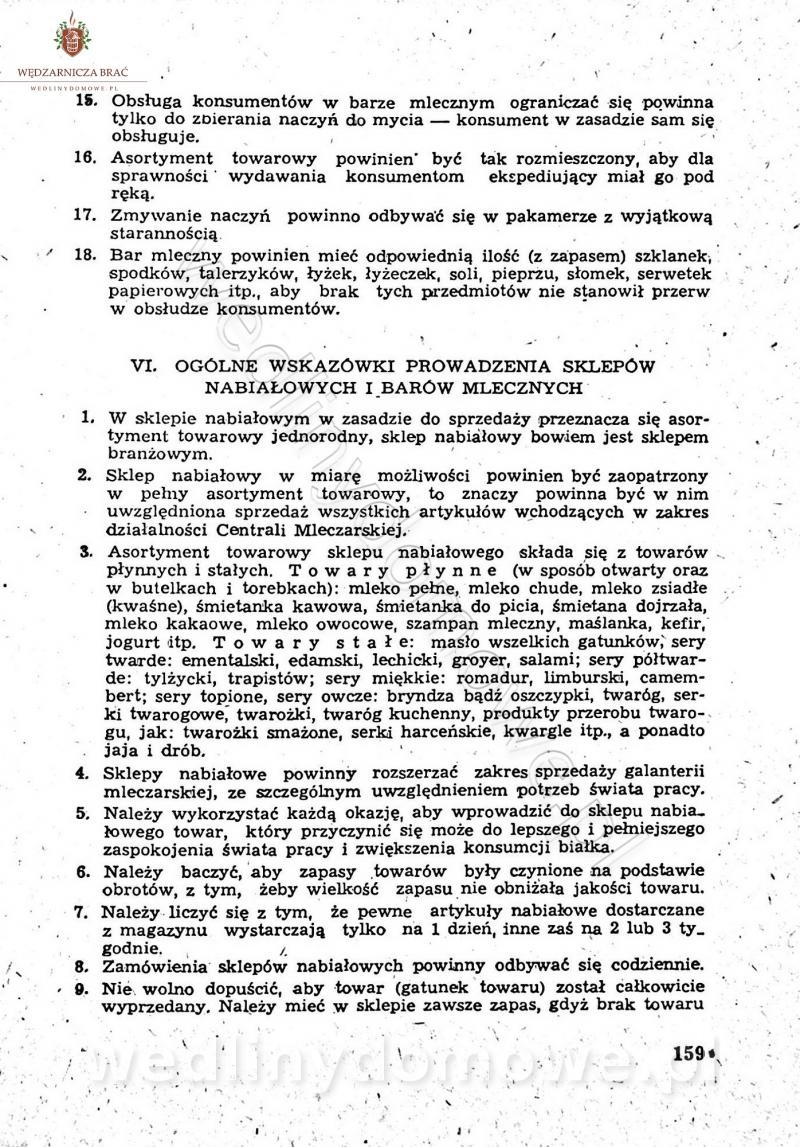 WĘDZARNICZA BRAĆ
WEDLINYDOMOWE.PL

15. Obsługa konsumentów w barze mlecznym ograniczać się powinna tylko do zbierania naczyń do mycia — konsument w zasadzie sam się obsługuje.

16. Asortyment towarowy powinien być tak rozmieszczony, aby dla sprawności wydawania konsumentom ekspediujący miał go pod ręką.

17. Zmywanie naczyń powinno odbywać się w pakamerze z wyjątkową starannością.

18. Bar mleczny powinien mieć odpowiednią ilość (z zapasem) szklanek, spodków, talerzyków, łyżek, łyżeczek, soli, pieprzu, słomek, serwetek papierowych itp., aby brak tych przedmiotów nie stanowił przerw w obsłudze konsumentów.

VI. OGÓLNE WSKAZÓWKI PROWADZENIA SKLEPÓW NABIAŁOWYCH I BARÓW MLECZNYCH

1. W sklepie nabiałowym w zasadzie do sprzedaży przeznacza się asortyment towarowy jednorodny, sklep nabiałowy bowiem jest sklepem branżowym.

2. Sklep nabiałowy w miarę możliwości powinien być zaopatrzony w pełny asortyment towarowy, to znaczy powinna być w nim uwzględniona sprzedaż wszystkich artykułów wchodzących w zakres działalności Centrali Mleczarskiej.

3. Asortyment towarowy sklepu nabiałowego składa się z towarów płynnych i stałych. Towary płynne (w sposób otwarty oraz w butelkach i torebkach): mleko pełne, mleko chude, mleko zsiadłe (kwaśne), śmietanka kawowa, śmietanka do picia, śmietana dojrzała, mleko kakaowe, mleko owocowe, szampan mleczny, maślanka, kefir, jogurt itp. Towary stałe: masło wszelkich gatunków, sery twarde: ementalski, edamski, lechicki, groyer, salami; sery półtwarde: tylżycki, trapistów; sery miękkie: romadur, limburski, camembert; sery topione, sery owcze: bryndza bądź oszczypki, twaróg, serki twarogowe, twarożki, twaróg kuchenny, produkty przerobu twarogu, jak: twarożki smażone, serki harceńskie, kwargle itp., a ponadto jaja i drób.

4. Sklepy nabiałowe powinny rozszerzać zakres sprzedaży galanterii mleczarskiej, ze szczególnym uwzględnieniem potrzeb świata pracy.

5. Należy wykorzystać każdą okazję, aby wprowadzić do sklepu nabiałowego towar, który przyczynić się może do lepszego i pełniejszego zaspokojenia świata pracy i zwiększenia konsumcji białka.

6. Należy baczyć, aby zapasy towarów były czynione na podstawie obrotów, z tym, żeby wielkość zapasu nie obniżała jakości towaru.

7. Należy liczyć się z tym, że pewne artykuły nabiałowe dostarczane z magazynu wystarczają tylko na 1 dzień, inne zaś na 2 lub 3 tygodnie.

8. Zamówienia sklepów nabiałowych powinny odbywać się codziennie.

9. Nie wolno dopuścić, aby towar (gatunek towaru) został całkowicie wyprzedany. Należy mieć w sklepie zawsze zapas, gdyż brak towaru

159

wedlinydomowe.pl